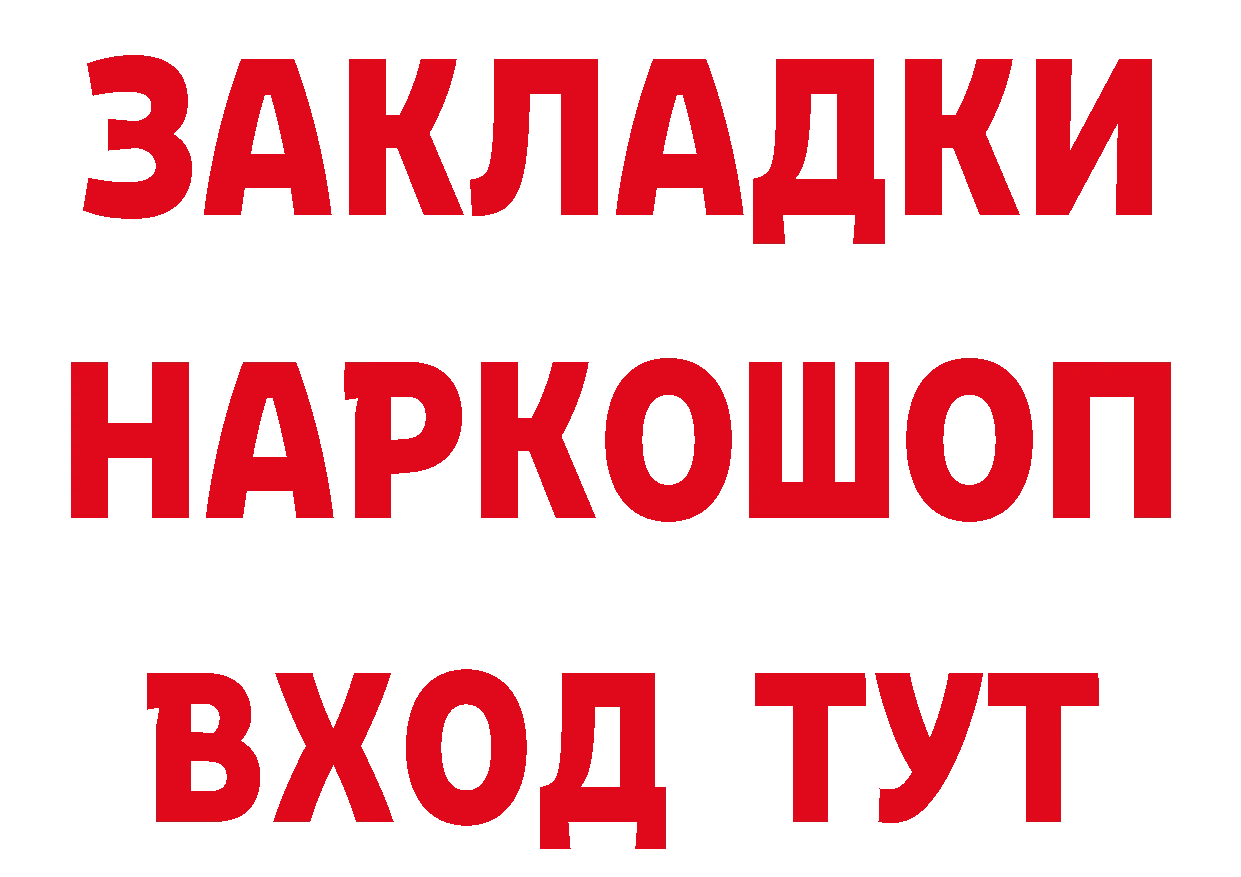 ЗАКЛАДКИ
НАРКОШОП
ВХОД ТУТ